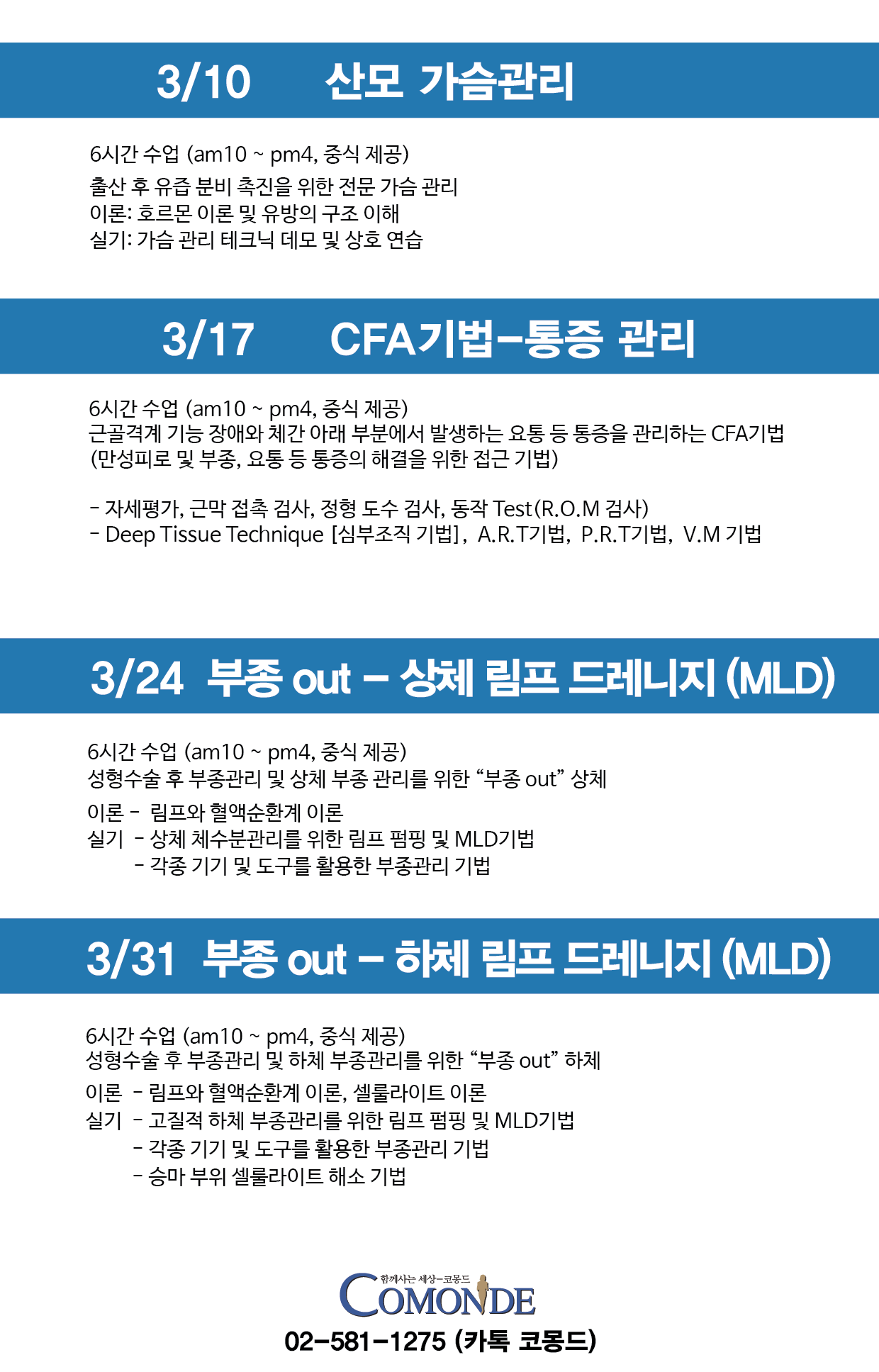 3/10 산모 가슴관리

6시간 수업 (am10 ~ pm4, 중식 제공)

출산 후 유즙 분비 촉진을 위한 전문 가슴 관리
이론: 호르몬 이론 및 유방의 구조 이해
실기: 가슴 관리 테크닉 데모 및 상호 연습

3/17 CFA기법-통증 관리

6시간 수업 (am10 ~ pm4, 중식 제공)
근골격계 기능 장애와 체간 아래 부분에서 발생하는 요통 등 통증을 관리하는 CFA기법
(만성피로 및 부종, 요통 등 통증의 해결을 위한 접근 기법)

- 자세평가, 근막 접촉 검사, 정형 도수 검사, 동작 Test(R.O.M 검사)
- Deep Tissue Technique [심부조직 기법], A.R.T기법, P.R.T기법, V.M 기법

3/24 부종 out - 상체 림프 드레니지 (MLD)

6시간 수업 (am10 ~ pm4, 중식 제공)
성형수술 후 부종관리 및 상체 부종 관리를 위한 "부종 out" 상체

이론 - 림프와 혈액순환계 이론
실기 - 상체 체수분관리를 위한 림프 펌핑 및 MLD기법
- 각종 기기 및 도구를 활용한 부종관리 기법

3/31 부종 out - 하체 림프 드레니지 (MLD)

6시간 수업 (am10 ~ pm4, 중식 제공)
성형수술 후 부종관리 및 하체 부종관리를 위한 "부종 out" 하체

이론 - 림프와 혈액순환계 이론, 셀룰라이트 이론
실기 - 고질적 하체 부종관리를 위한 림프 펌핑 및 MLD기법
- 각종 기기 및 도구를 활용한 부종관리 기법
- 승마 부위 셀룰라이트 해소 기법

함께사는 세상-코몽드
COMONDE
02-581-1275 (카톡 코몽드)